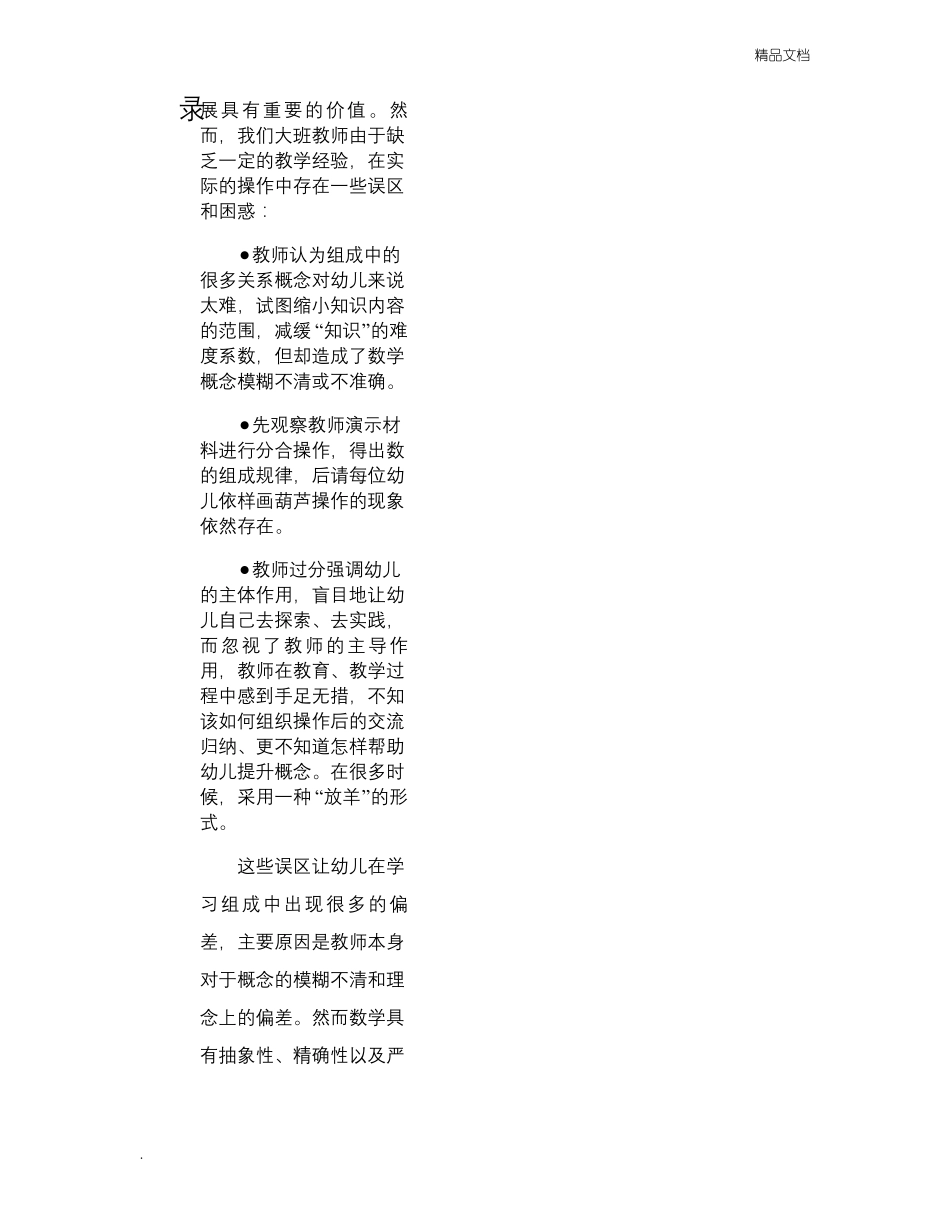 精品文档

录展具有重要的价值。然而，我们大班教师由于缺乏一定的教学经验，在实际的操作中存在一些误区和困惑：

●教师认为组成中的很多关系概念对幼儿来说太难，试图缩小知识内容的范围，减缓“知识”的难度系数，但却造成了数学概念模糊不清或不准确。

●先观察教师演示材料进行分合操作，得出数的组成规律，后请每位幼儿依样画葫芦操作的现象依然存在。

●教师过分强调幼儿的主体作用，盲目地让幼儿自己去探索、去实践，而忽视了教师的主导作用，教师在教育、教学过程中感到手足无措，不知该如何组织操作后的交流归纳、更不知道怎样帮助幼儿提升概念。在很多时候，采用一种“放羊”的形式。

这些误区让幼儿在学习组成中出现很多的偏差，主要原因是教师本身对于概念的模糊不清和理念上的偏差。然而数学具有抽象性、精确性以及严

.